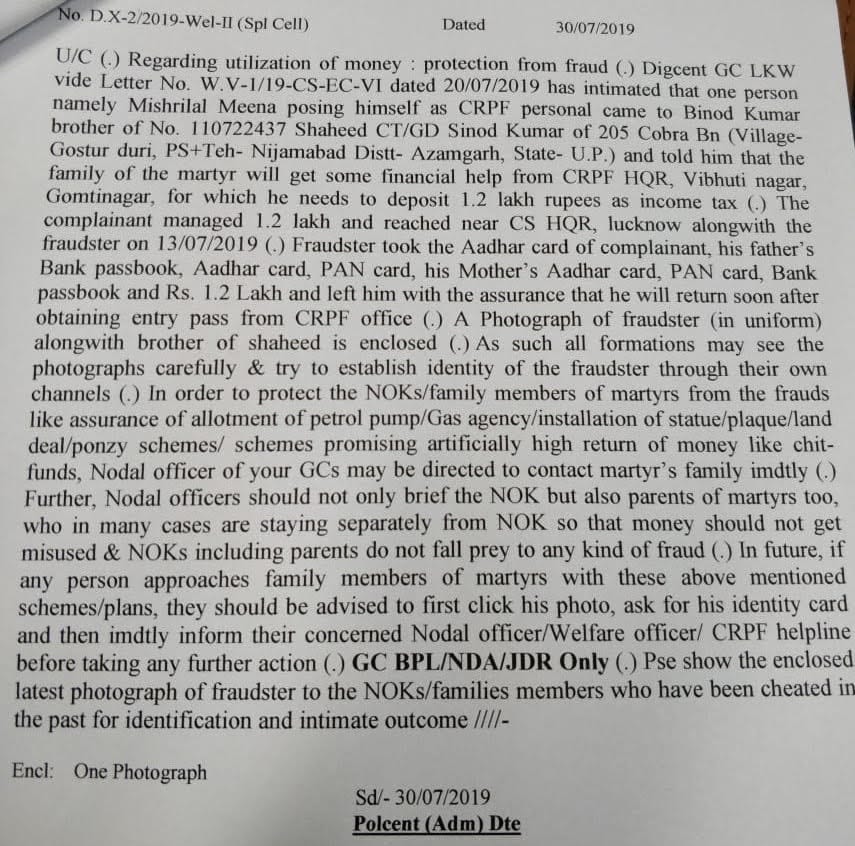 No. D.X-2/2019-Wel-II (Spl Cell) Dated 30/07/2019

U/C (.) Regarding utilization of money : protection from fraud (.) Digcent GC LKW vide Letter No. W.V-1/19-CS-EC-VI dated 20/07/2019 has intimated that one person namely Mishrilal Meena posing himself as CRPF personal came to Binod Kumar brother of No. 110722437 Shaheed CT/GD Sinod Kumar of 205 Cobra Bn (Village-Gostur duri, PS+Teh- Nijamabad Distt- Azamgarh, State- U.P.) and told him that the family of the martyr will get some financial help from CRPF HQR, Vibhuti nagar, Gomtinagar, for which he needs to deposit 1.2 lakh rupees as income tax (.) The complainant managed 1.2 lakh and reached near CS HQR, lucknow alongwith the fraudster on 13/07/2019 (.) Fraudster took the Aadhar card of complainant, his father's Bank passbook, Aadhar card, PAN card, his Mother's Aadhar card, PAN card, Bank passbook and Rs. 1.2 Lakh and left him with the assurance that he will return soon after obtaining entry pass from CRPF office (.) A Photograph of fraudster (in uniform) alongwith brother of shaheed is enclosed (.) As such all formations may see the photographs carefully & try to establish identity of the fraudster through their own channels (.) In order to protect the NOKs/family members of martyrs from the frauds like assurance of allotment of petrol pump/Gas agency/installation of statue/plaque/land deal/ponzy schemes/ schemes promising artificially high return of money like chit-funds, Nodal officer of your GCs may be directed to contact martyr's family imdtly (.) Further, Nodal officers should not only brief the NOK but also parents of martyrs too, who in many cases are staying separately from NOK so that money should not get misused & NOKs including parents do not fall prey to any kind of fraud (.) In future, if any person approaches family members of martyrs with these above mentioned schemes/plans, they should be advised to first click his photo, ask for his identity card and then imdtly inform their concerned Nodal officer/Welfare officer/ CRPF helpline before taking any further action (.) GC BPL/NDA/JDR Only (.) Pse show the enclosed latest photograph of fraudster to the NOKs/families members who have been cheated in the past for identification and intimate outcome ////-

Encl: One Photograph

Sd/- 30/07/2019
Polcent (Adm) Dte